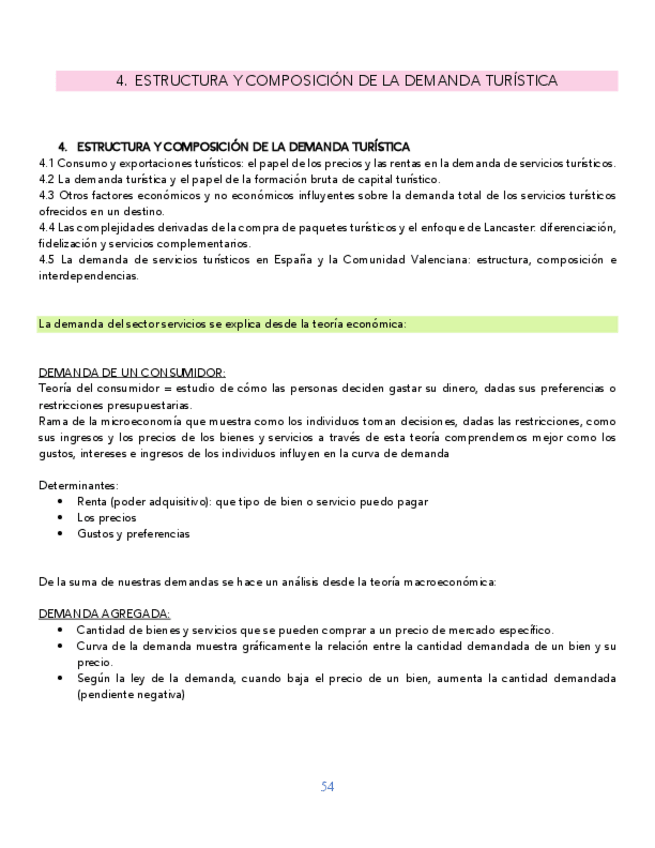 4. ESTRUCTURA Y COMPOSICIÓN DE LA DEMANDA TURÍSTICA

4. ESTRUCTURA Y COMPOSICIÓN DE LA DEMANDA TURÍSTICA
4.1 Consumo y exportaciones turísticos: el papel de los precios y las rentas en la demanda de servicios turísticos.
4.2 La demanda turística y el papel de la formación bruta de capital turístico.
4.3 Otros factores económicos y no económicos influyentes sobre la demanda total de los servicios turísticos ofrecidos en un destino.
4.4 Las complejidades derivadas de la compra de paquetes turísticos y el enfoque de Lancaster: diferenciación, fidelización y servicios complementarios.
4.5 La demanda de servicios turísticos en España y la Comunidad Valenciana: estructura, composición e interdependencias.

La demanda del sector servicios se explica desde la teoría económica:

DEMANDA DE UN CONSUMIDOR:
Teoría del consumidor = estudio de cómo las personas deciden gastar su dinero, dadas sus preferencias o restricciones presupuestarias.
Rama de la microeconomía que muestra como los individuos toman decisiones, dadas las restricciones, como sus ingresos y los precios de los bienes y servicios a través de esta teoría comprendemos mejor como los gustos, intereses e ingresos de los individuos influyen en la curva de demanda

Determinantes:
• Renta (poder adquisitivo): que tipo de bien o servicio puedo pagar
• Los precios
• Gustos y preferencias

De la suma de nuestras demandas se hace un análisis desde la teoría macroeconómica:

DEMANDA AGREGADA:
• Cantidad de bienes y servicios que se pueden comprar a un precio de mercado específico.
• Curva de la demanda muestra gráficamente la relación entre la cantidad demandada de un bien y su precio.
• Según la ley de la demanda, cuando baja el precio de un bien, aumenta la cantidad demandada (pendiente negativa)

54